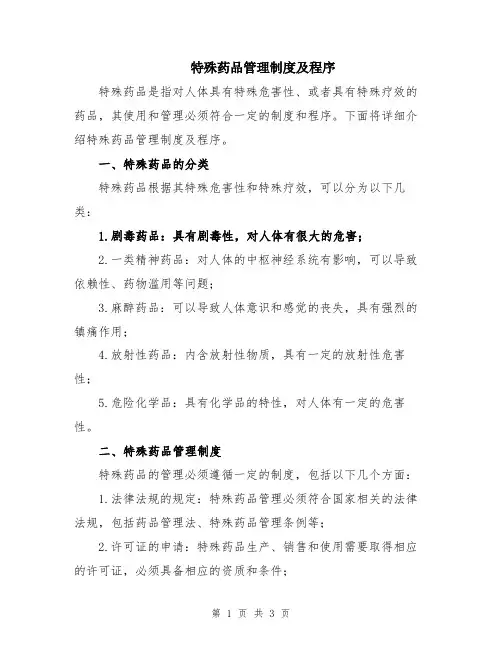 特殊药品管理制度及程序

特殊药品是指对人体具有特殊危害性、或者具有特殊疗效的药品，其使用和管理必须符合一定的制度和程序。下面将详细介绍特殊药品管理制度及程序。

一、特殊药品的分类

特殊药品根据其特殊危害性和特殊疗效，可以分为以下几类：

1.剧毒药品：具有剧毒性，对人体有很大的危害；

2.一类精神药品：对人体的中枢神经系统有影响，可以导致依赖性、药物滥用等问题；

3.麻醉药品：可以导致人体意识和感觉的丧失，具有强烈的镇痛作用；

4.放射性药品：内含放射性物质，具有一定的放射性危害性；

5.危险化学品：具有化学品的特性，对人体有一定的危害性。

二、特殊药品管理制度

特殊药品的管理必须遵循一定的制度，包括以下几个方面：

1.法律法规的规定：特殊药品管理必须符合国家相关的法律法规，包括药品管理法、特殊药品管理条例等；

2.许可证的申请：特殊药品生产、销售和使用需要取得相应的许可证，必须具备相应的资质和条件；

第 1 页 共 3 页